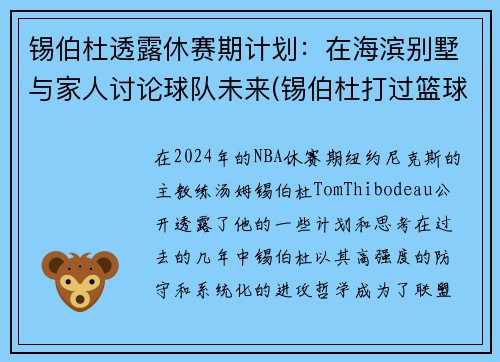 锡伯杜透露休赛期计划：在海滨别墅与家人讨论球队未来(锡伯杜打过篮球

在2024年的NBA休赛期纽约尼克斯的主教练汤姆锡伯杜TomThibodeau公开透露了他的一些计划和思考在过去的几年中锡伯杜以其高强度的防守和系统化的进攻哲学成为了联盟